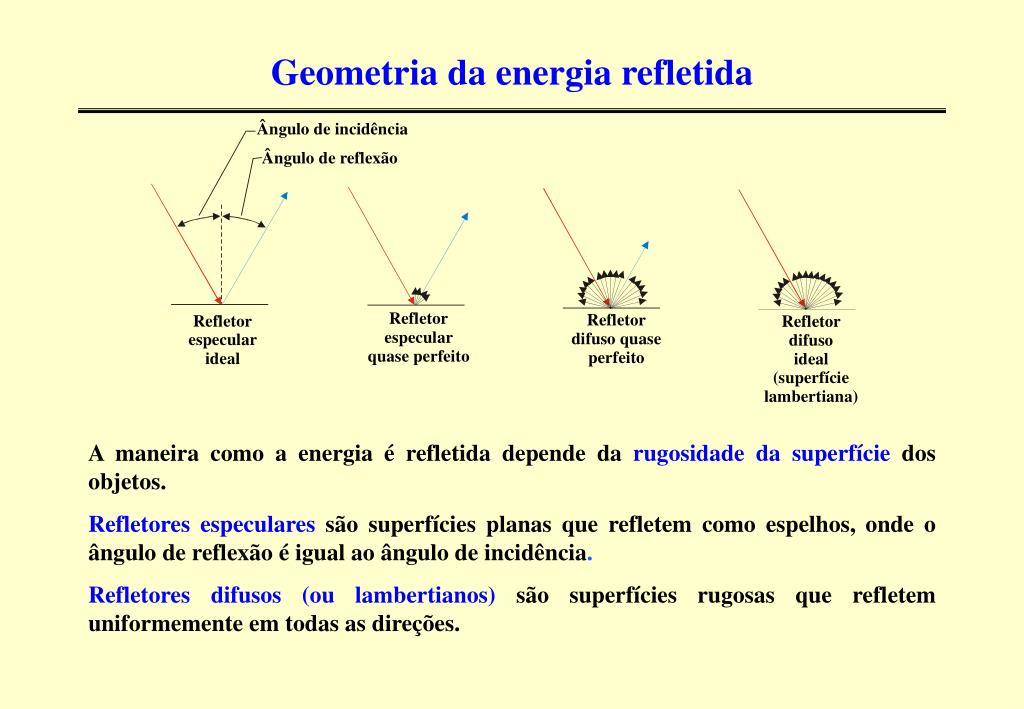 Geometria da energia refletida

Ângulo de incidência

Ângulo de reflexão

Refletor especular ideal

Refletor especular quase perfeito

Refletor difuso quase perfeito

Refletor difuso ideal (superfície lambertiana)

A maneira como a energia é refletida depende da rugosidade da superfície dos objetos.

Refletores especulares são superfícies planas que refletem como espelhos, onde o ângulo de reflexão é igual ao ângulo de incidência.

Refletores difusos (ou lambertianos) são superfícies rugosas que refletem uniformemente em todas as direções.